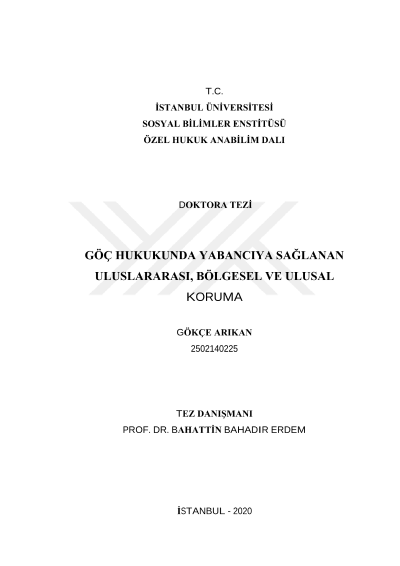 T.C.
İSTANBUL ÜNİVERSİTESİ
SOSYAL BİLİMLER ENSTİTÜSÜ
ÖZEL HUKUK ANABİLİM DALI

DOKTORA TEZİ

GÖÇ HUKUKUNDA YABANCIYA SAĞLANAN ULUSLARARASI, BÖLGESEL VE ULUSAL KORUMA

GÖKÇE ARIKAN
2502140225

TEZ DANIŞMANI
PROF. DR. BAHATTİN BAHADIR ERDEM

İSTANBUL - 2020